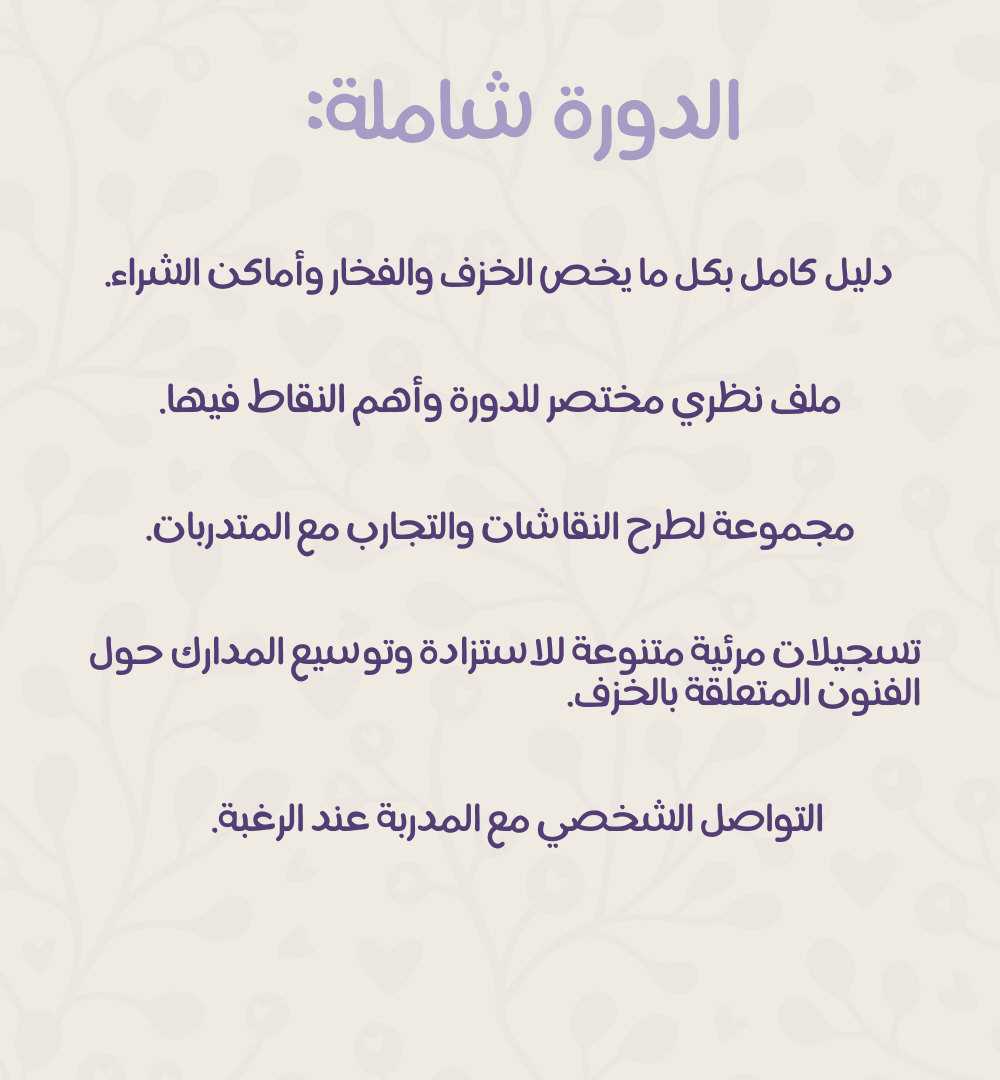 الدورة شاملة:

دليل كامل بكل ما يخص الخزف والفخار وأماكن الشراء.

ملف نظري مختصر للدورة وأهم النقاط فيها.

مجموعة لطرح النقاشات والتجارب مع المتدربات.

تسجيلات مرئية متنوعة للاستزادة وتوسيع المدارك حول الفنون المتعلقة بالخزف.

التواصل الشخصي مع المدربة عند الرغبة.